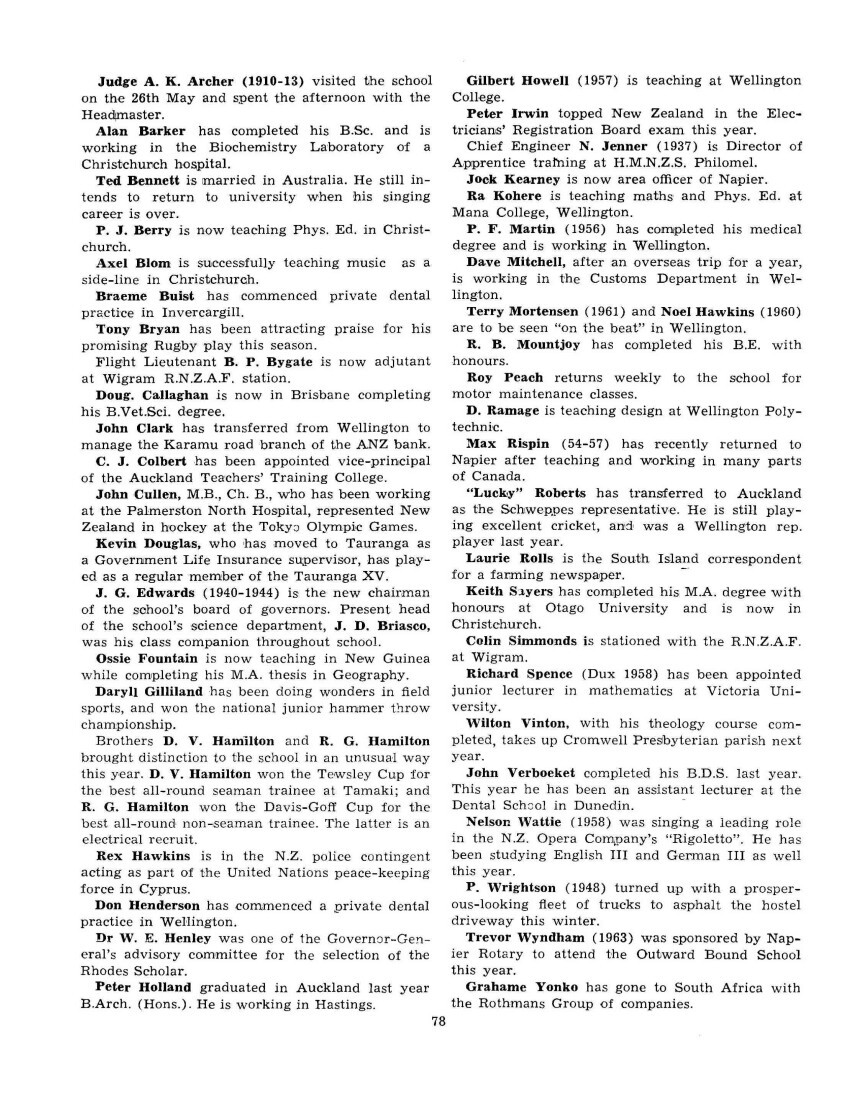 Judge A. K. Archer (1910-13) visited the school on the 26th May and spent the afternoon with the Headmaster.

Alan Barker has completed his B.Sc. and is working in the Biochemistry Laboratory of a Christchurch hospital.

Ted Bennett is married in Australia. He still intends to return to university when his singing career is over.

P. J. Berry is now teaching Phys. Ed. in Christchurch.

Axel Blom is successfully teaching music as a side-line in Christchurch.

Braeme Buist has commenced private dental practice in Invercargill.

Tony Bryan has been attracting praise for his promising Rugby play this season.

Flight Lieutenant B. P. Bygate is now adjutant at Wigram R.N.Z.A.F. station.

Doug. Callaghan is now in Brisbane completing his B.Vet.Sci. degree.

John Clark has transferred from Wellington to manage the Karamu road branch of the ANZ bank.

C. J. Colbert has been appointed vice-principal of the Auckland Teachers' Training College.

John Cullen, M.B., Ch. B., who has been working at the Palmerston North Hospital, represented New Zealand in hockey at the Tokyo Olympic Games.

Kevin Douglas, who has moved to Tauranga as a Government Life Insurance supervisor, has played as a regular member of the Tauranga XV.

J. G. Edwards (1940-1944) is the new chairman of the school's board of governors. Present head of the school's science department, J. D. Briasco, was his class companion throughout school.

Ossie Fountain is now teaching in New Guinea while completing his M.A. thesis in Geography.

Daryll Gilliland has been doing wonders in field sports, and won the national junior hammer throw championship.

Brothers D. V. Hamilton and R. G. Hamilton brought distinction to the school in an unusual way this year. D. V. Hamilton won the Tewsley Cup for the best all-round seaman trainee at Tamaki; and R. G. Hamilton won the Davis-Goff Cup for the best all-round non-seaman trainee. The latter is an electrical recruit.

Rex Hawkins is in the N.Z. police contingent acting as part of the United Nations peace-keeping force in Cyprus.

Don Henderson has commenced a private dental practice in Wellington.

Dr W. E. Henley was one of the Governor-General's advisory committee for the selection of the Rhodes Scholar.

Peter Holland graduated in Auckland last year B.Arch. (Hons.). He is working in Hastings.

Gilbert Howell (1957) is teaching at Wellington College.

Peter Irwin topped New Zealand in the Electricians' Registration Board exam this year.

Chief Engineer N. Jenner (1937) is Director of Apprentice training at H.M.N.Z.S. Philomel.

Jock Kearney is now area officer of Napier.

Ra Kohere is teaching maths and Phys. Ed. at Mana College, Wellington.

P. F. Martin (1956) has completed his medical degree and is working in Wellington.

Dave Mitchell, after an overseas trip for a year, is working in the Customs Department in Wellington.

Terry Mortensen (1961) and Noel Hawkins (1960) are to be seen "on the beat" in Wellington.

R. B. Mountjoy has completed his B.E. with honours.

Roy Peach returns weekly to the school for motor maintenance classes.

D. Ramage is teaching design at Wellington Polytechnic.

Max Rispin (54-57) has recently returned to Napier after teaching and working in many parts of Canada.

"Lucky" Roberts has transferred to Auckland as the Schweppes representative. He is still playing excellent cricket, and was a Wellington rep. player last year.

Laurie Rolls is the South Island correspondent for a farming newspaper.

Keith Sayers has completed his M.A. degree with honours at Otago University and is now in Christchurch.

Colin Simmonds is stationed with the R.N.Z.A.F. at Wigram.

Richard Spence (Dux 1958) has been appointed junior lecturer in mathematics at Victoria University.

Wilton Vinton, with his theology course completed, takes up Cromwell Presbyterian parish next year.

John Verboeket completed his B.D.S. last year. This year he has been an assistant lecturer at the Dental School in Dunedin.

Nelson Wattie (1958) was singing a leading role in the N.Z. Opera Company's "Rigoletto". He has been studying English III and German III as well this year.

P. Wrightson (1948) turned up with a prosperous-looking fleet of trucks to asphalt the hostel driveway this winter.

Trevor Wyndham (1963) was sponsored by Napier Rotary to attend the Outward Bound School this year.

Grahame Yonko has gone to South Africa with the Rothmans Group of companies.

78